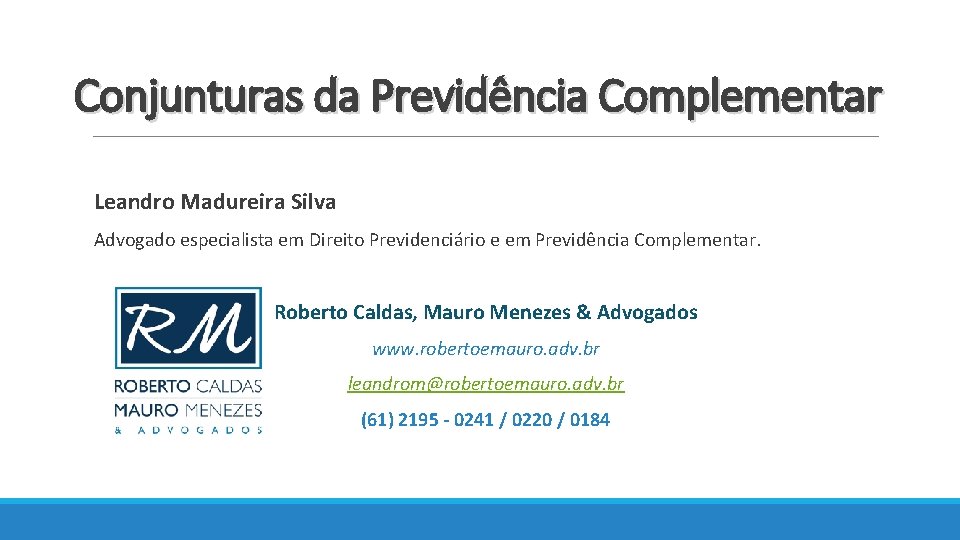 Conjunturas da Previdência Complementar

Leandro Madureira Silva

Advogado especialista em Direito Previdenciário e em Previdência Complementar.

RM
ROBERTO CALDAS
MAURO MENEZES
& ADVOGADOS

Roberto Caldas, Mauro Menezes & Advogados

www.robertoemauro.adv.br

leandrom@robertoemauro.adv.br

(61) 2195 - 0241 / 0220 / 0184